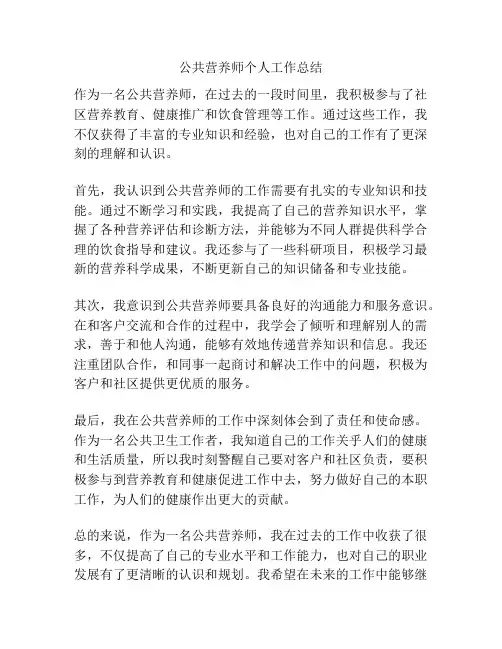 公共营养师个人工作总结

作为一名公共营养师，在过去的一段时间里，我积极参与了社区营养教育、健康推广和饮食管理等工作。通过这些工作，我不仅获得了丰富的专业知识和经验，也对自己的工作有了更深刻的理解和认识。

首先，我认识到公共营养师的工作需要有扎实的专业知识和技能。通过不断学习和实践，我提高了自己的营养知识水平，掌握了各种营养评估和诊断方法，并能够为不同人群提供科学合理的饮食指导和建议。我还参与了一些科研项目，积极学习最新的营养科学成果，不断更新自己的知识储备和专业技能。

其次，我意识到公共营养师要具备良好的沟通能力和服务意识。在和客户交流和合作的过程中，我学会了倾听和理解别人的需求，善于和他人沟通，能够有效地传递营养知识和信息。我还注重团队合作，和同事一起商讨和解决工作中的问题，积极为客户和社区提供更优质的服务。

最后，我在公共营养师的工作中深刻体会到了责任和使命感。作为一名公共卫生工作者，我知道自己的工作关乎人们的健康和生活质量，所以我时刻警醒自己要对客户和社区负责，要积极参与到营养教育和健康促进工作中去，努力做好自己的本职工作，为人们的健康作出更大的贡献。

总的来说，作为一名公共营养师，我在过去的工作中收获了很多，不仅提高了自己的专业水平和工作能力，也对自己的职业发展有了更清晰的认识和规划。我希望在未来的工作中能够继